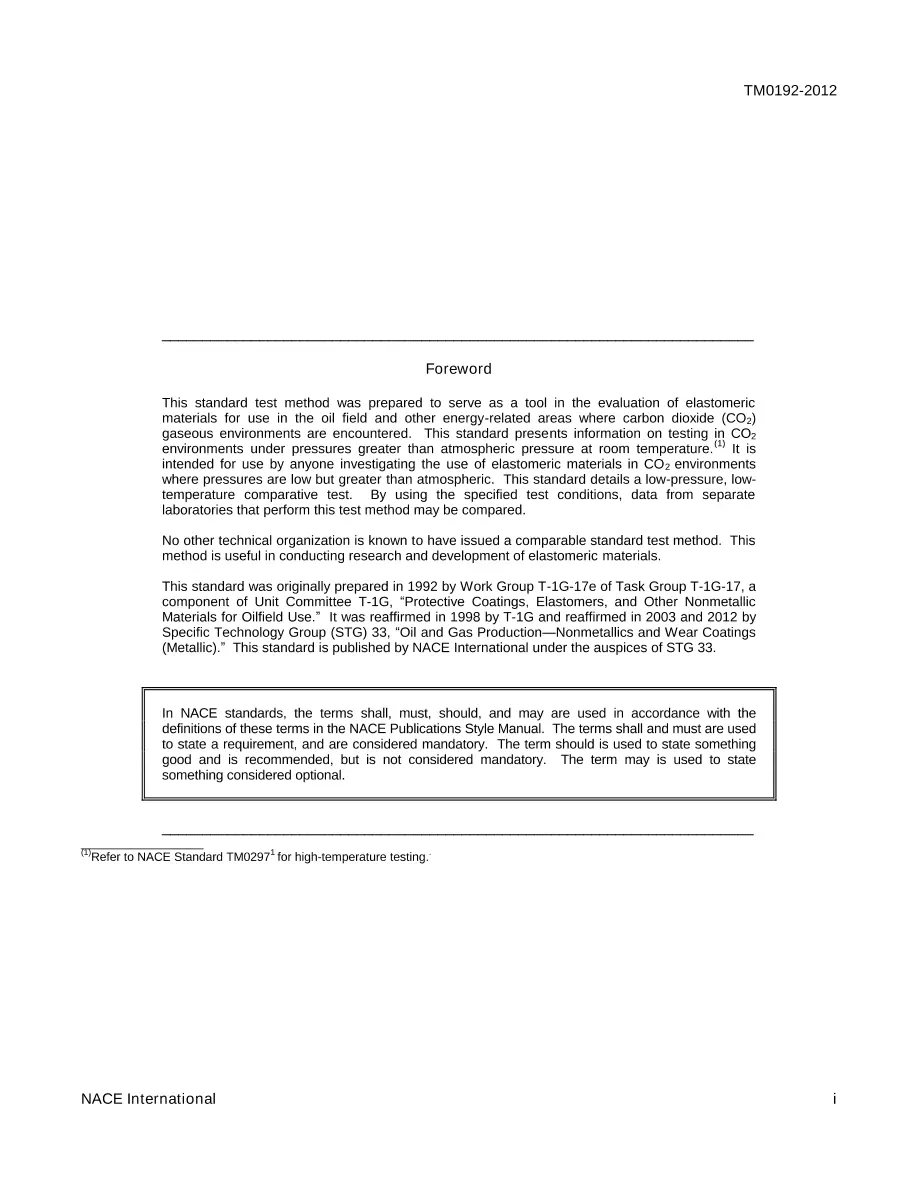 TM0192-2012

Foreword

This standard test method was prepared to serve as a tool in the evaluation of elastomeric materials for use in the oil field and other energy-related areas where carbon dioxide ($CO_2$) gaseous environments are encountered. This standard presents information on testing in $CO_2$ environments under pressures greater than atmospheric pressure at room temperature.$^{(1)}$ It is intended for use by anyone investigating the use of elastomeric materials in $CO_2$ environments where pressures are low but greater than atmospheric. This standard details a low-pressure, low-temperature comparative test. By using the specified test conditions, data from separate laboratories that perform this test method may be compared.

No other technical organization is known to have issued a comparable standard test method. This method is useful in conducting research and development of elastomeric materials.

This standard was originally prepared in 1992 by Work Group T-1G-17e of Task Group T-1G-17, a component of Unit Committee T-1G, "Protective Coatings, Elastomers, and Other Nonmetallic Materials for Oilfield Use." It was reaffirmed in 1998 by T-1G and reaffirmed in 2003 and 2012 by Specific Technology Group (STG) 33, "Oil and Gas Production—Nonmetallics and Wear Coatings (Metallic)." This standard is published by NACE International under the auspices of STG 33.

In NACE standards, the terms shall, must, should, and may are used in accordance with the definitions of these terms in the NACE Publications Style Manual. The terms shall and must are used to state a requirement, and are considered mandatory. The term should is used to state something good and is recommended, but is not considered mandatory. The term may is used to state something considered optional.

$^{(1)}$Refer to NACE Standard TM0297$^{1}$ for high-temperature testing.

NACE International
i